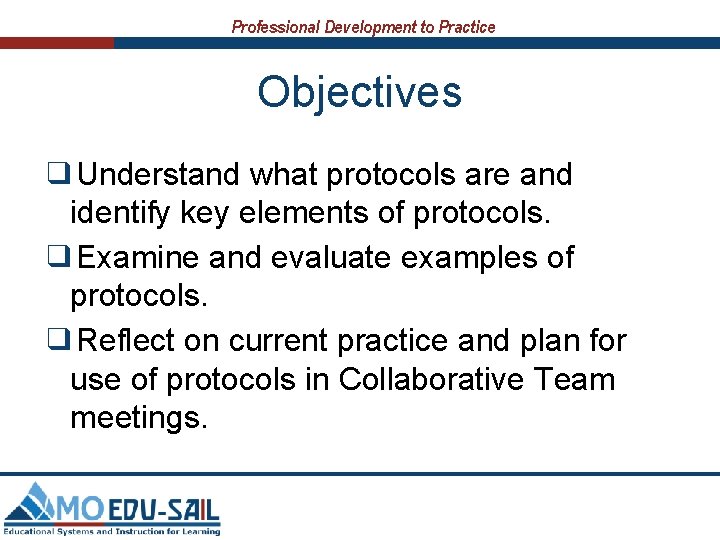 Professional Development to Practice

Objectives

❑ Understand what protocols are and identify key elements of protocols.

❑ Examine and evaluate examples of protocols.

❑ Reflect on current practice and plan for use of protocols in Collaborative Team meetings.

MO EDU-SAIL
Educational Systems and Instruction for Learning